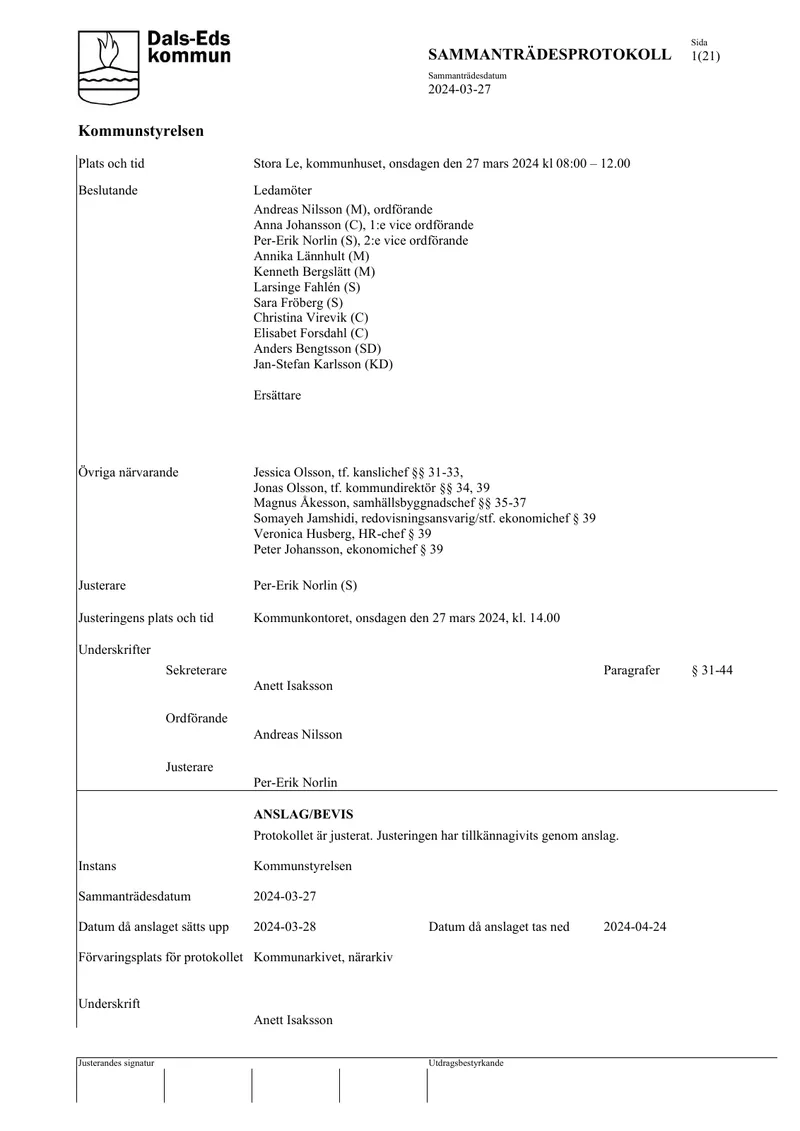 Dals-Eds kommun

SAMMANTRÄDESPROTOKOLL

Sida
1(21)

Sammanträdesdatum
2024-03-27

Kommunstyrelsen

Plats och tid
Stora Le, kommunhuset, onsdagen den 27 mars 2024 kl 08:00 – 12.00

Beslutande
Ledamöter
Andreas Nilsson (M), ordförande
Anna Johansson (C), 1:e vice ordförande
Per-Erik Norlin (S), 2:e vice ordförande
Annika Lännhult (M)
Kenneth Bergslätt (M)
Larsinge Fahlén (S)
Sara Fröberg (S)
Christina Virevik (C)
Elisabet Forsdahl (C)
Anders Bengtsson (SD)
Jan-Stefan Karlsson (KD)

Ersättare

Övriga närvarande
Jessica Olsson, tf. kanslichef §§ 31-33,
Jonas Olsson, tf. kommundirektör §§ 34, 39
Magnus Åkesson, samhällsbyggnadschef §§ 35-37
Somayeh Jamshidi, redovisningsansvarig/stf. ekonomichef § 39
Veronica Husberg, HR-chef § 39
Peter Johansson, ekonomichef § 39

Justerare
Per-Erik Norlin (S)

Justeringens plats och tid
Kommunkontoret, onsdagen den 27 mars 2024, kl. 14.00

Underskrifter

Sekreterare
Anett Isaksson
Paragrafer § 31-44

Ordförande
Andreas Nilsson

Justerare
Per-Erik Norlin

ANSLAG/BEVIS
Protokollet är justerat. Justeringen har tillkännagivits genom anslag.

Instans
Kommunstyrelsen

Sammanträdesdatum
2024-03-27

Datum då anslaget sätts upp
2024-03-28
Datum då anslaget tas ned
2024-04-24

Förvaringsplats för protokollet
Kommunarkivet, närarkiv

Underskrift
Anett Isaksson

Justerandes signatur

Utdragsbestyrkande